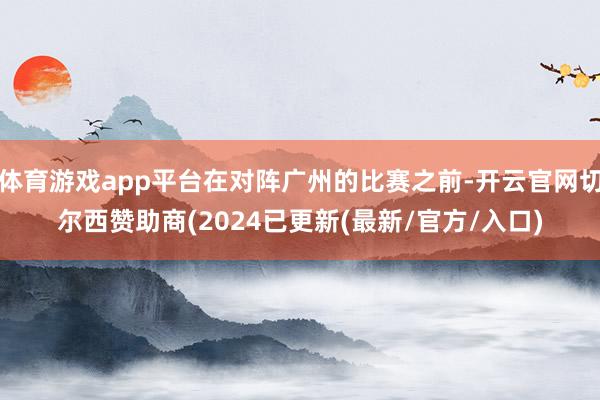 体育游戏app平台在对阵广州的比赛之前-开云官网切尔西赞助商(2024已更新(最新/官方/入口)